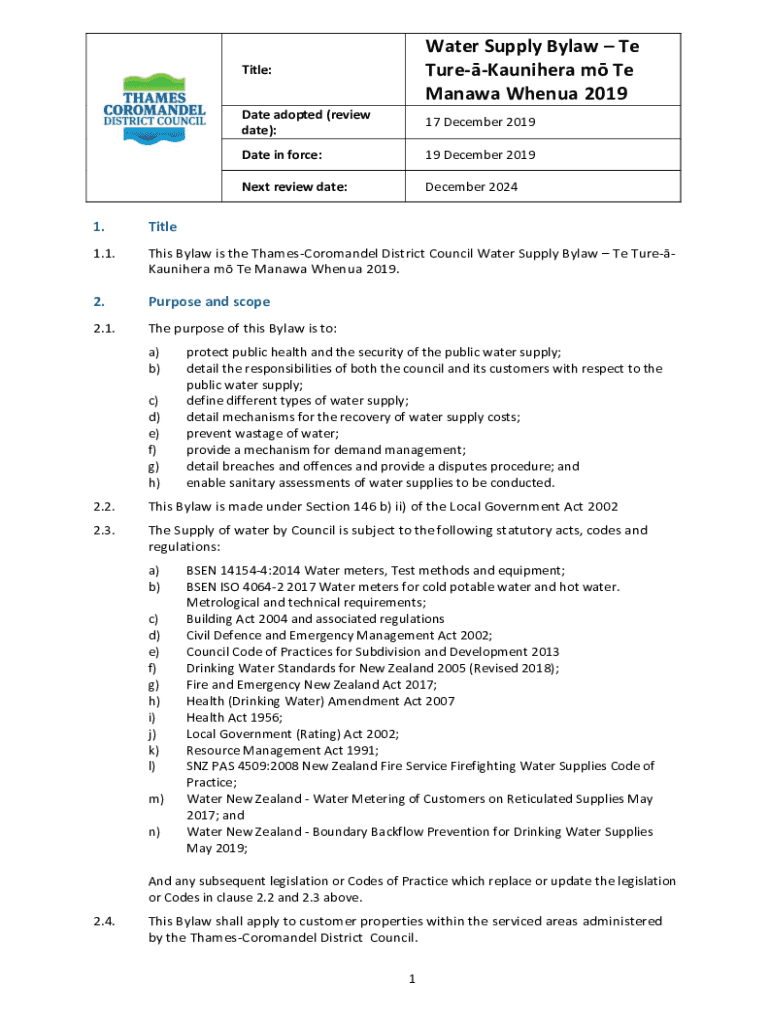 | THAMES COROMANDEL DISTRICT COUNCIL | Title: | Water Supply Bylaw – Te Ture-ā-Kaunihera mō Te Manawa Whenua 2019 |
|---|---|---|
| | Date adopted (review date): | 17 December 2019 |
| | Date in force: | 19 December 2019 |
| | Next review date: | December 2024 |

1. Title

1.1. This Bylaw is the Thames-Coromandel District Council Water Supply Bylaw – Te Ture-ā-Kaunihera mō Te Manawa Whenua 2019.

2. Purpose and scope

2.1. The purpose of this Bylaw is to:

a) protect public health and the security of the public water supply;
b) detail the responsibilities of both the council and its customers with respect to the public water supply;
c) define different types of water supply;
d) detail mechanisms for the recovery of water supply costs;
e) prevent wastage of water;
f) provide a mechanism for demand management;
g) detail breaches and offences and provide a disputes procedure; and
h) enable sanitary assessments of water supplies to be conducted.

2.2. This Bylaw is made under Section 146 b) ii) of the Local Government Act 2002

2.3. The Supply of water by Council is subject to the following statutory acts, codes and regulations:

a) BSEN 14154-4:2014 Water meters, Test methods and equipment;
b) BSEN ISO 4064-2 2017 Water meters for cold potable water and hot water. Metrological and technical requirements;
c) Building Act 2004 and associated regulations
d) Civil Defence and Emergency Management Act 2002;
e) Council Code of Practices for Subdivision and Development 2013
f) Drinking Water Standards for New Zealand 2005 (Revised 2018);
g) Fire and Emergency New Zealand Act 2017;
h) Health (Drinking Water) Amendment Act 2007
i) Health Act 1956;
j) Local Government (Rating) Act 2002;
k) Resource Management Act 1991;
l) SNZ PAS 4509:2008 New Zealand Fire Service Firefighting Water Supplies Code of Practice;
m) Water New Zealand - Water Metering of Customers on Reticulated Supplies May 2017; and
n) Water New Zealand - Boundary Backflow Prevention for Drinking Water Supplies May 2019;

And any subsequent legislation or Codes of Practice which replace or update the legislation or Codes in clause 2.2 and 2.3 above.

2.4. This Bylaw shall apply to customer properties within the serviced areas administered by the Thames-Coromandel District Council.

1